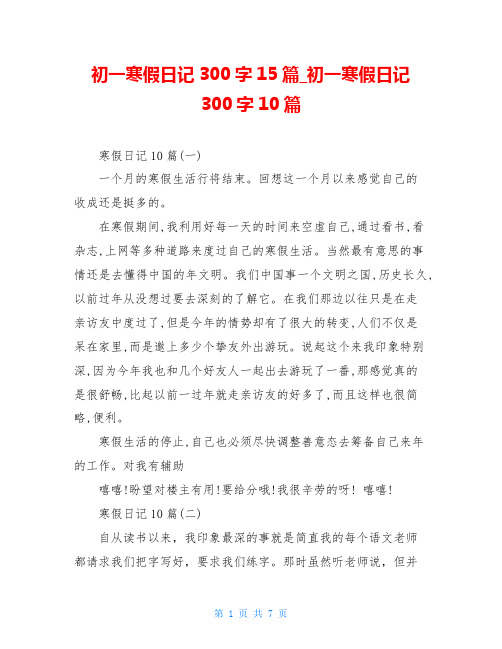 初一寒假日记 300 字 15 篇_初一寒假日记 300 字 10 篇

寒假日记 10 篇(一)

一个月的寒假生活行将结束。回想这一个月以来感觉自己的收成还是挺多的。

在寒假期间,我利用好每一天的时间来空虚自己,通过看书,看杂志,上网等多种道路来度过自己的寒假生活。当然最有意思的事情还是去懂得中国的年文明。我们中国事一个文明之国,历史长久,以前过年从没想过要去深刻的了解它。在我们那边以往只是在走亲访友中度过了,但是今年的情势却有了很大的转变,人们不仅是呆在家里,而是邀上多少个挚友外出游玩。说起这个来我印象特别深,因为今年我也和几个好友人一起出去游玩了一番,那感觉真的是很舒畅,比起以前一过年就走亲访友的好多了,而且这样也很简略,便利。

寒假生活的停止,自己也必须尽快调整善意态去筹备自己来年的工作。对我有辅助

嘻嘻!盼望对楼主有用!要给分哦!我很辛劳的呀! 嘻嘻!

寒假日记 10 篇(二)

自从读书以来,我印象最深的事就是简直我的每个语文老师都请求我们把字写好,要求我们练字。那时虽然听老师说,但并

第 1 页 共 7 页